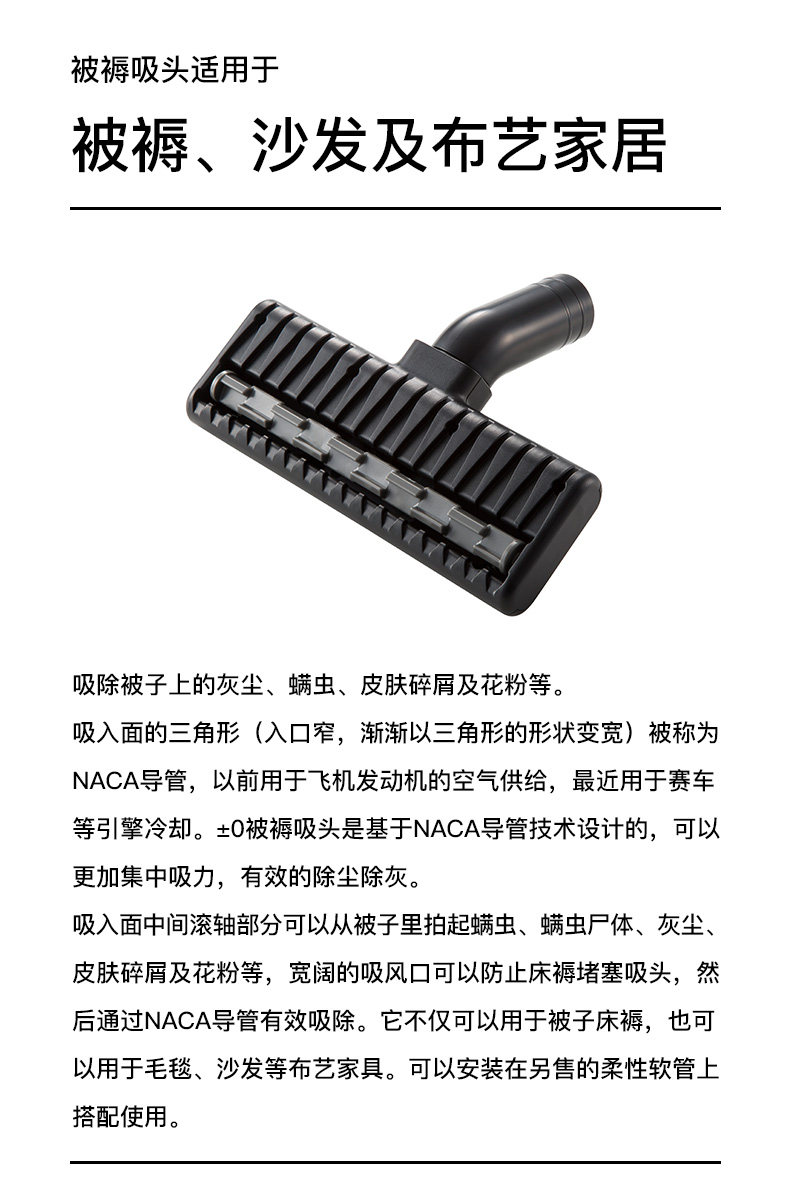 被褥吸头适用于

被褥、沙发及布艺家居

吸除被子上的灰尘、螨虫、皮肤碎屑及花粉等。

吸入面的三角形（入口窄，渐渐以三角形的形状变宽）被称为NACA导管，以前用于飞机发动机的空气供给，最近用于赛车等引擎冷却。±0被褥吸头是基于NACA导管技术设计的，可以更加集中吸力，有效的除尘除灰。

吸入面中间滚轴部分可以从被子里拍起螨虫、螨虫尸体、灰尘、皮肤碎屑及花粉等，宽阔的吸风口可以防止床褥堵塞吸头，然后通过NACA导管有效吸除。它不仅可以用于被子床褥，也可以用于毛毯、沙发等布艺家具。可以安装在另售的柔性软管上搭配使用。